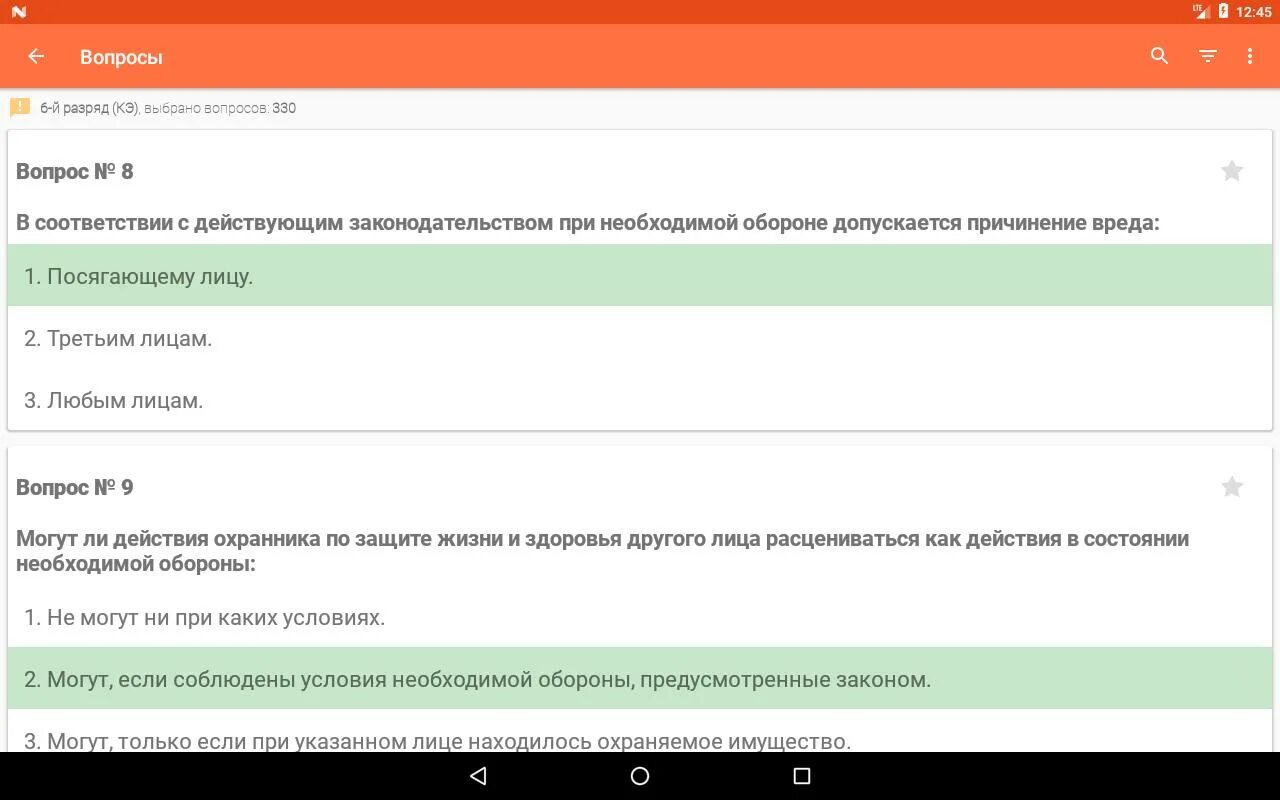 LTE 12:45

Вопросы

6-й разряд (КЭ), выбрано вопросов: 330

Вопрос № 8

В соответствии с действующим законодательством при необходимой обороне допускается причинение вреда:

1. Посягающему лицу.

2. Третьим лицам.

3. Любым лицам.

Вопрос № 9

Могут ли действия охранника по защите жизни и здоровья другого лица расцениваться как действия в состоянии необходимой обороны:

1. Не могут ни при каких условиях.

2. Могут, если соблюдены условия необходимой обороны, предусмотренные законом.

3. Могут, только если при указанном лице находилось охраняемое имущество.